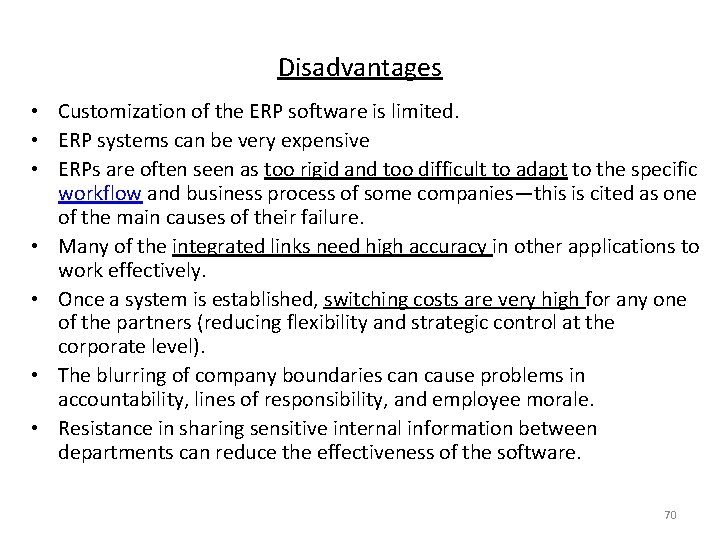 Disadvantages

• Customization of the ERP software is limited.
• ERP systems can be very expensive
• ERPs are often seen as too rigid and too difficult to adapt to the specific workflow and business process of some companies—this is cited as one of the main causes of their failure.
• Many of the integrated links need high accuracy in other applications to work effectively.
• Once a system is established, switching costs are very high for any one of the partners (reducing flexibility and strategic control at the corporate level).
• The blurring of company boundaries can cause problems in accountability, lines of responsibility, and employee morale.
• Resistance in sharing sensitive internal information between departments can reduce the effectiveness of the software.

70